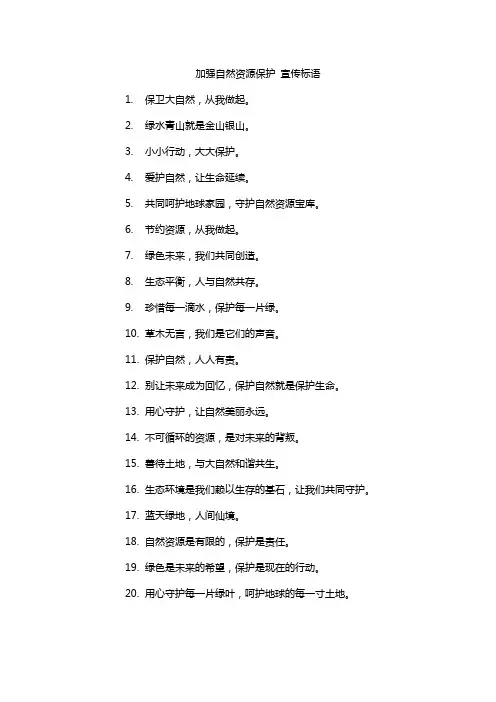 加强自然资源保护 宣传标语

1. 保卫大自然，从我做起。

2. 绿水青山就是金山银山。

3. 小小行动，大大保护。

4. 爱护自然，让生命延续。

5. 共同呵护地球家园，守护自然资源宝库。

6. 节约资源，从我做起。

7. 绿色未来，我们共同创造。

8. 生态平衡，人与自然共存。

9. 珍惜每一滴水，保护每一片绿。

10. 草木无言，我们是它们的声音。

11. 保护自然，人人有责。

12. 别让未来成为回忆，保护自然就是保护生命。

13. 用心守护，让自然美丽永远。

14. 不可循环的资源，是对未来的背叛。

15. 善待土地，与大自然和谐共生。

16. 生态环境是我们赖以生存的基石，让我们共同守护。

17. 蓝天绿地，人间仙境。

18. 自然资源是有限的，保护是责任。

19. 绿色是未来的希望，保护是现在的行动。

20. 用心守护每一片绿叶，呵护地球的每一寸土地。